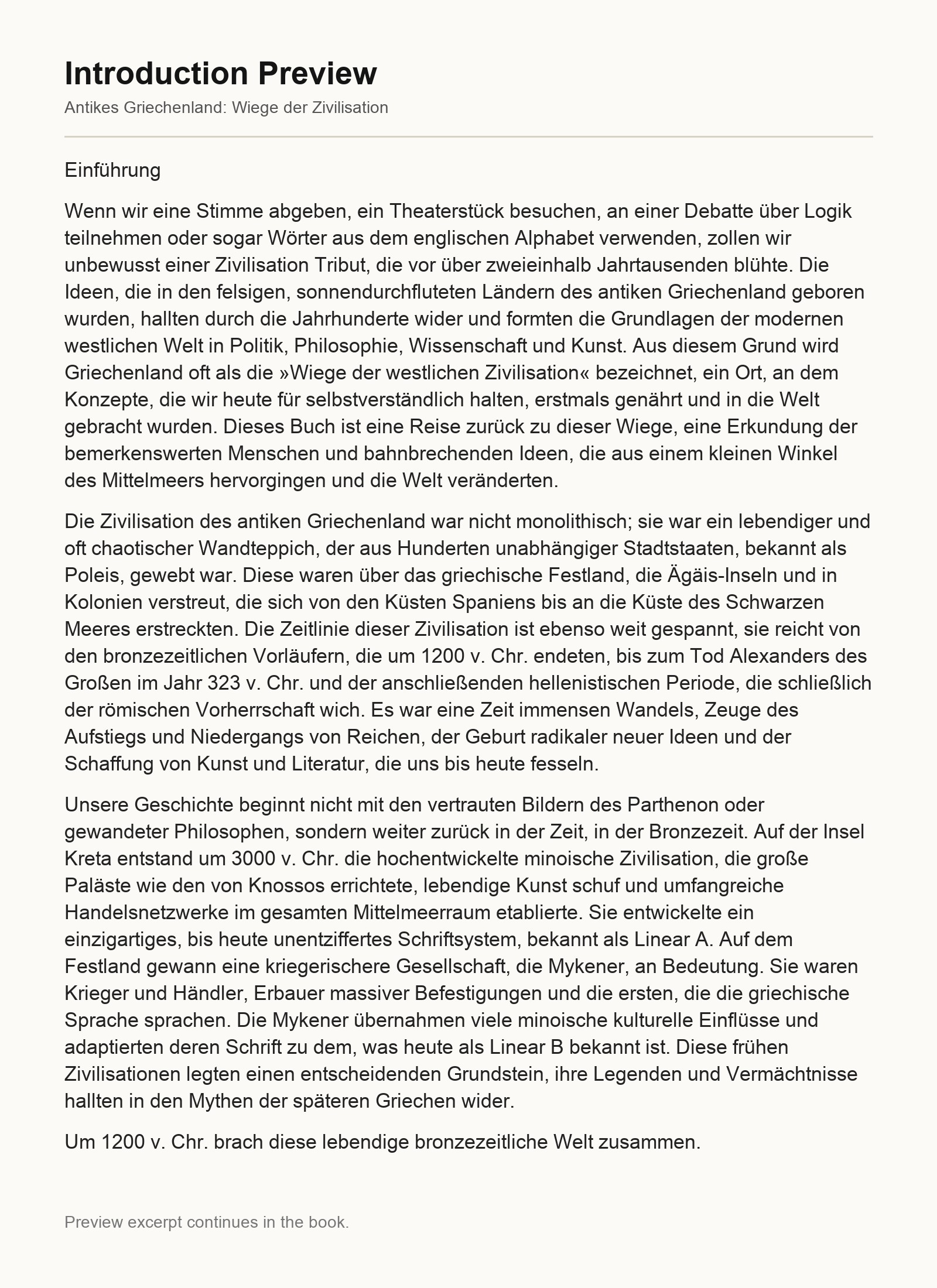 Introduction Preview

Antikes Griechenland: Wiege der Zivilisation

Einführung

Wenn wir eine Stimme abgeben, ein Theaterstück besuchen, an einer Debatte über Logik teilnehmen oder sogar Wörter aus dem englischen Alphabet verwenden, zollen wir unbewusst einer Zivilisation Tribut, die vor über zweieinhalb Jahrtausenden blühte. Die Ideen, die in den felsigen, sonnendurchfluteten Ländern des antiken Griechenland geboren wurden, hallten durch die Jahrhunderte wider und formten die Grundlagen der modernen westlichen Welt in Politik, Philosophie, Wissenschaft und Kunst. Aus diesem Grund wird Griechenland oft als die »Wiege der westlichen Zivilisation« bezeichnet, ein Ort, an dem Konzepte, die wir heute für selbstverständlich halten, erstmals genährt und in die Welt gebracht wurden. Dieses Buch ist eine Reise zurück zu dieser Wiege, eine Erkundung der bemerkenswerten Menschen und bahnbrechenden Ideen, die aus einem kleinen Winkel des Mittelmeers hervorgingen und die Welt veränderten.

Die Zivilisation des antiken Griechenland war nicht monolithisch; sie war ein lebendiger und oft chaotischer Wandteppich, der aus Hunderten unabhängiger Stadtstaaten, bekannt als Poleis, gewebt war. Diese waren über das griechische Festland, die Ägäis-Inseln und in Kolonien verstreut, die sich von den Küsten Spaniens bis an die Küste des Schwarzen Meeres erstreckten. Die Zeitlinie dieser Zivilisation ist ebenso weit gespannt, sie reicht von den bronzezeitlichen Vorläufern, die um 1200 v. Chr. endeten, bis zum Tod Alexanders des Großen im Jahr 323 v. Chr. und der anschließenden hellenistischen Periode, die schließlich der römischen Vorherrschaft wich. Es war eine Zeit immensen Wandels, Zeuge des Aufstiegs und Niedergangs von Reichen, der Geburt radikaler neuer Ideen und der Schaffung von Kunst und Literatur, die uns bis heute fesseln.

Unsere Geschichte beginnt nicht mit den vertrauten Bildern des Parthenon oder gewandeter Philosophen, sondern weiter zurück in der Zeit, in der Bronzezeit. Auf der Insel Kreta entstand um 3000 v. Chr. die hochentwickelte minoische Zivilisation, die große Paläste wie den von Knossos errichtete, lebendige Kunst schuf und umfangreiche Handelsnetzwerke im gesamten Mittelmeerraum etablierte. Sie entwickelte ein einzigartiges, bis heute unentziffertes Schriftsystem, bekannt als Linear A. Auf dem Festland gewann eine kriegerischere Gesellschaft, die Mykener, an Bedeutung. Sie waren Krieger und Händler, Erbauer massiver Befestigungen und die ersten, die die griechische Sprache sprachen. Die Mykener übernahmen viele minoische kulturelle Einflüsse und adaptierten deren Schrift zu dem, was heute als Linear B bekannt ist. Diese frühen Zivilisationen legten einen entscheidenden Grundstein, ihre Legenden und Vermächtnisse hallten in den Mythen der späteren Griechen wider.

Um 1200 v. Chr. brach diese lebendige bronzezeitliche Welt zusammen.

Preview excerpt continues in the book.